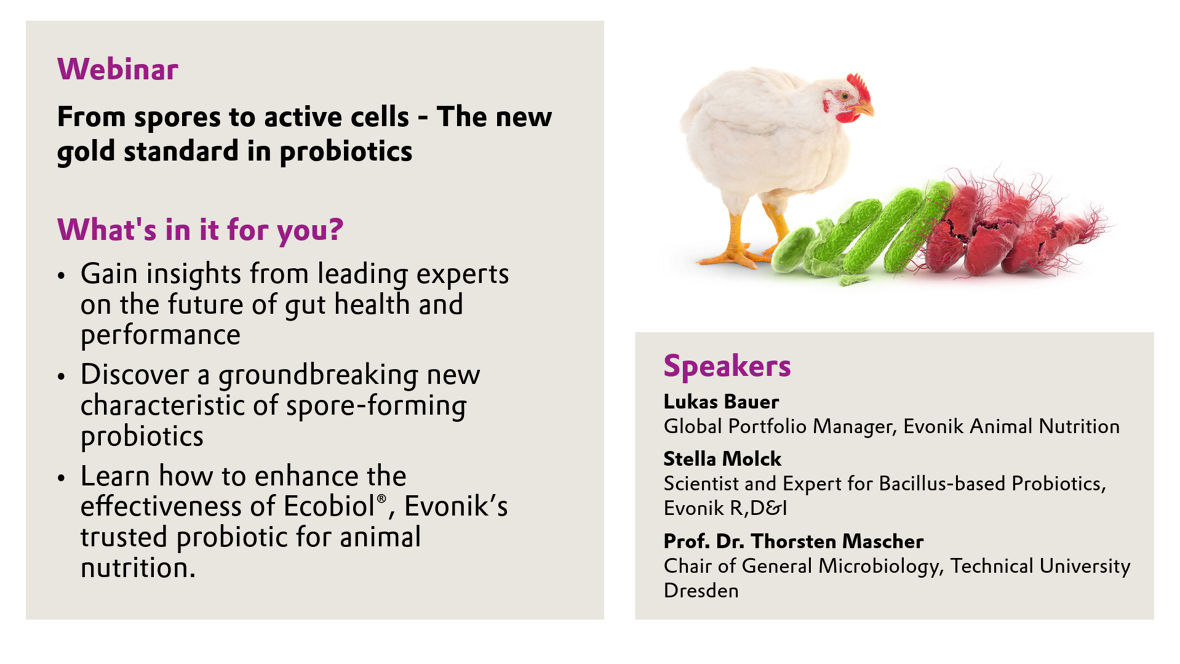 Webinar

From spores to active cells - The new gold standard in probiotics

What's in it for you?

• Gain insights from leading experts on the future of gut health and performance
• Discover a groundbreaking new characteristic of spore-forming probiotics
• Learn how to enhance the effectiveness of Ecobiol®, Evonik's trusted probiotic for animal nutrition.

Speakers

Lukas Bauer
Global Portfolio Manager, Evonik Animal Nutrition

Stella Molck
Scientist and Expert for Bacillus-based Probiotics, Evonik R,D&I

Prof. Dr. Thorsten Mascher
Chair of General Microbiology, Technical University Dresden